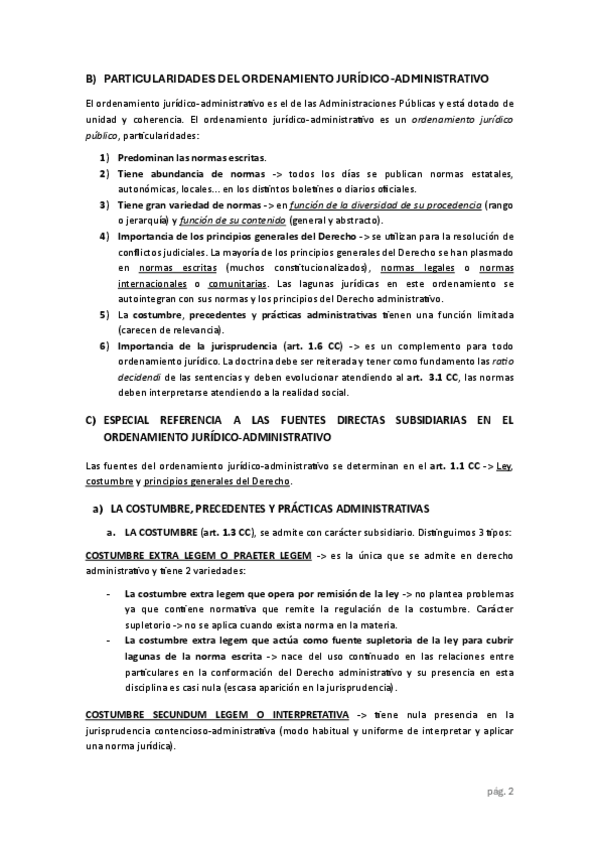 B) PARTICULARIDADES DEL ORDENAMIENTO JURÍDICO-ADMINISTRATIVO

El ordenamiento jurídico-administrativo es el de las Administraciones Públicas y está dotado de unidad y coherencia. El ordenamiento jurídico-administrativo es un ordenamiento jurídico público, particularidades:

1) Predominan las normas escritas.
2) Tiene abundancia de normas -> todos los días se publican normas estatales, autonómicas, locales... en los distintos boletines o diarios oficiales.
3) Tiene gran variedad de normas -> en función de la diversidad de su procedencia (rango o jerarquía) y función de su contenido (general y abstracto).
4) Importancia de los principios generales del Derecho -> se utilizan para la resolución de conflictos judiciales. La mayoría de los principios generales del Derecho se han plasmado en normas escritas (muchos constitucionalizados), normas legales o normas internacionales o comunitarias. Las lagunas jurídicas en este ordenamiento se autointegran con sus normas y los principios del Derecho administrativo.
5) La costumbre, precedentes y prácticas administrativas tienen una función limitada (carecen de relevancia).
6) Importancia de la jurisprudencia (art. 1.6 CC) -> es un complemento para todo ordenamiento jurídico. La doctrina debe ser reiterada y tener como fundamento las ratio decidendi de las sentencias y deben evolucionar atendiendo al art. 3.1 CC, las normas deben interpretarse atendiendo a la realidad social.

C) ESPECIAL REFERENCIA A LAS FUENTES DIRECTAS SUBSIDIARIAS EN EL ORDENAMIENTO JURÍDICO-ADMINISTRATIVO

Las fuentes del ordenamiento jurídico-administrativo se determinan en el art. 1.1 CC -> Ley, costumbre y principios generales del Derecho.

a) LA COSTUMBRE, PRECEDENTES Y PRÁCTICAS ADMINISTRATIVAS

a. LA COSTUMBRE (art. 1.3 CC), se admite con carácter subsidiario. Distinguimos 3 tipos:

COSTUMBRE EXTRA LEGEM O PRAETER LEGEM -> es la única que se admite en derecho administrativo y tiene 2 variedades:

- La costumbre extra legem que opera por remisión de la ley -> no plantea problemas ya que contiene normativa que remite la regulación de la costumbre. Carácter supletorio -> no se aplica cuando exista norma en la materia.
- La costumbre extra legem que actúa como fuente supletoria de la ley para cubrir lagunas de la norma escrita -> nace del uso continuado en las relaciones entre particulares en la conformación del Derecho administrativo y su presencia en esta disciplina es casi nula (escasa aparición en la jurisprudencia).

COSTUMBRE SECUNDUM LEGEM O INTERPRETATIVA -> tiene nula presencia en la jurisprudencia contencioso-administrativa (modo habitual y uniforme de interpretar y aplicar una norma jurídica).

pág. 2